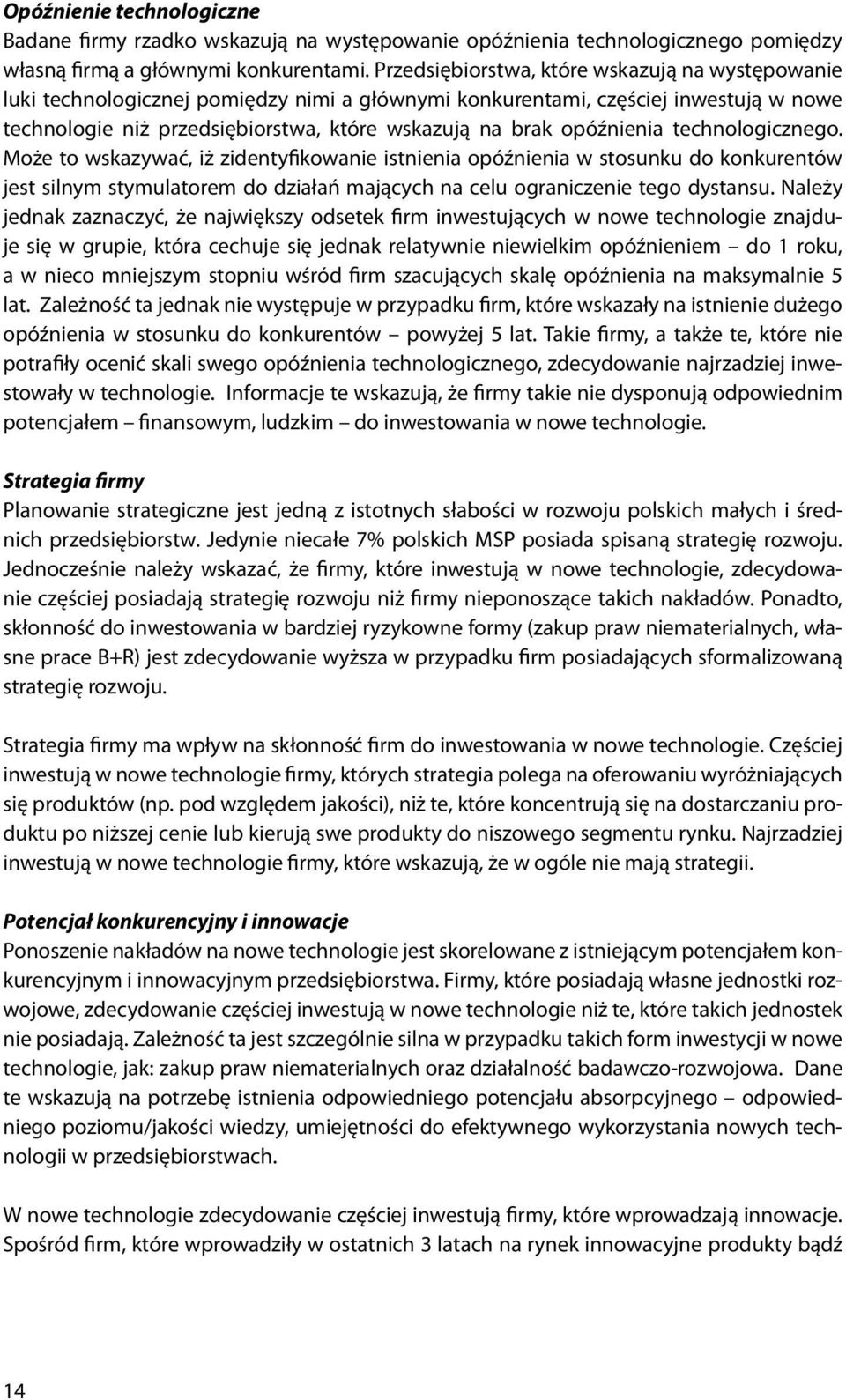 Opóźnienie technologiczne
Badane firmy rzadko wskazują na występowanie opóźnienia technologicznego pomiędzy własną firmą a głównymi konkurentami. Przedsiębiorstwa, które wskazują na występowanie luki technologicznej pomiędzy nimi a głównymi konkurentami, częściej inwestują w nowe technologie niż przedsiębiorstwa, które wskazują na brak opóźnienia technologicznego. Może to wskazywać, iż zidentyfikowanie istnienia opóźnienia w stosunku do konkurentów jest silnym stymulatorem do działań mających na celu ograniczenie tego dystansu. Należy jednak zaznaczyć, że największy odsetek firm inwestujących w nowe technologie znajduje się w grupie, która cechuje się jednak relatywnie niewielkim opóźnieniem – do 1 roku, a w nieco mniejszym stopniu wśród firm szacujących skalę opóźnienia na maksymalnie 5 lat. Zależność ta jednak nie występuje w przypadku firm, które wskazały na istnienie dużego opóźnienia w stosunku do konkurentów – powyżej 5 lat. Takie firmy, a także te, które nie potrafiły ocenić skali swego opóźnienia technologicznego, zdecydowanie najrzadziej inwestowały w technologie. Informacje te wskazują, że firmy takie nie dysponują odpowiednim potencjałem – finansowym, ludzkim – do inwestowania w nowe technologie.

Strategia firmy
Planowanie strategiczne jest jedną z istotnych słabości w rozwoju polskich małych i średnich przedsiębiorstw. Jedynie niecałe 7% polskich MSP posiada spisaną strategię rozwoju. Jednocześnie należy wskazać, że firmy, które inwestują w nowe technologie, zdecydowanie częściej posiadają strategię rozwoju niż firmy nieponoszące takich nakładów. Ponadto, skłonność do inwestowania w bardziej ryzykowne formy (zakup praw niematerialnych, własne prace B+R) jest zdecydowanie wyższa w przypadku firm posiadających sformalizowaną strategię rozwoju.

Strategia firmy ma wpływ na skłonność firm do inwestowania w nowe technologie. Częściej inwestują w nowe technologie firmy, których strategia polega na oferowaniu wyróżniających się produktów (np. pod względem jakości), niż te, które koncentrują się na dostarczaniu produktu po niższej cenie lub kierują swe produkty do niszowego segmentu rynku. Najrzadziej inwestują w nowe technologie firmy, które wskazują, że w ogóle nie mają strategii.

Potencjał konkurencyjny i innowacje
Ponoszenie nakładów na nowe technologie jest skorelowane z istniejącym potencjałem konkurencyjnym i innowacyjnym przedsiębiorstwa. Firmy, które posiadają własne jednostki rozwojowe, zdecydowanie częściej inwestują w nowe technologie niż te, które takich jednostek nie posiadają. Zależność ta jest szczególnie silna w przypadku takich form inwestycji w nowe technologie, jak: zakup praw niematerialnych oraz działalność badawczo-rozwojowa. Dane te wskazują na potrzebę istnienia odpowiedniego potencjału absorpcyjnego – odpowiedniego poziomu/jakości wiedzy, umiejętności do efektywnego wykorzystania nowych technologii w przedsiębiorstwach.

W nowe technologie zdecydowanie częściej inwestują firmy, które wprowadzają innowacje. Spośród firm, które wprowadziły w ostatnich 3 latach na rynek innowacyjne produkty bądź

14